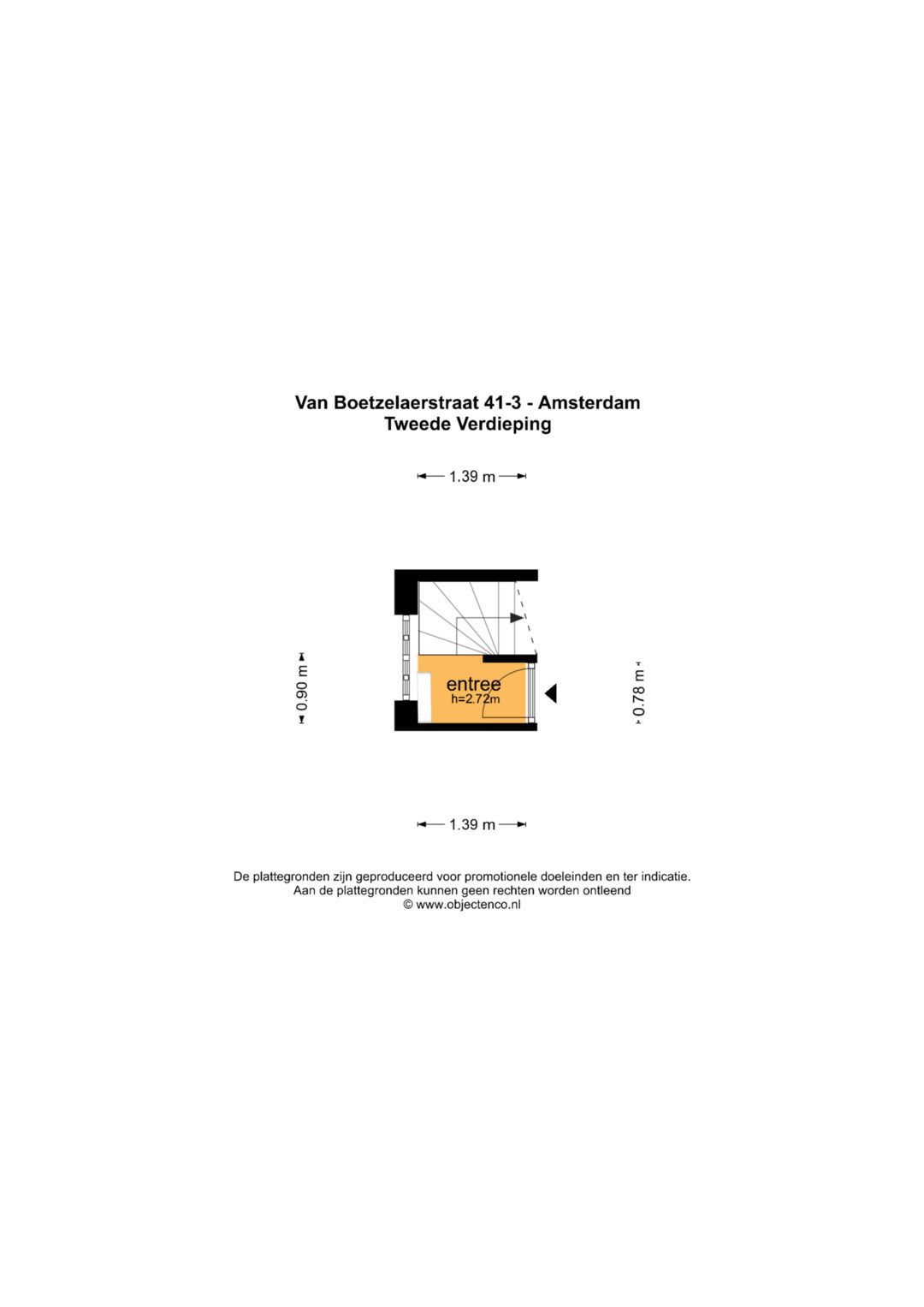 Van Boetzelaerstraat 41-3 - Amsterdam
Tweede Verdieping

1.39 m

0.90 m

entree
h=2.72m

0.78 m

1.39 m

De plattegronden zijn geproduceerd voor promotionele doeleinden en ter indicatie.
Aan de plattegronden kunnen geen rechten worden ontleend
© www.objectenco.nl